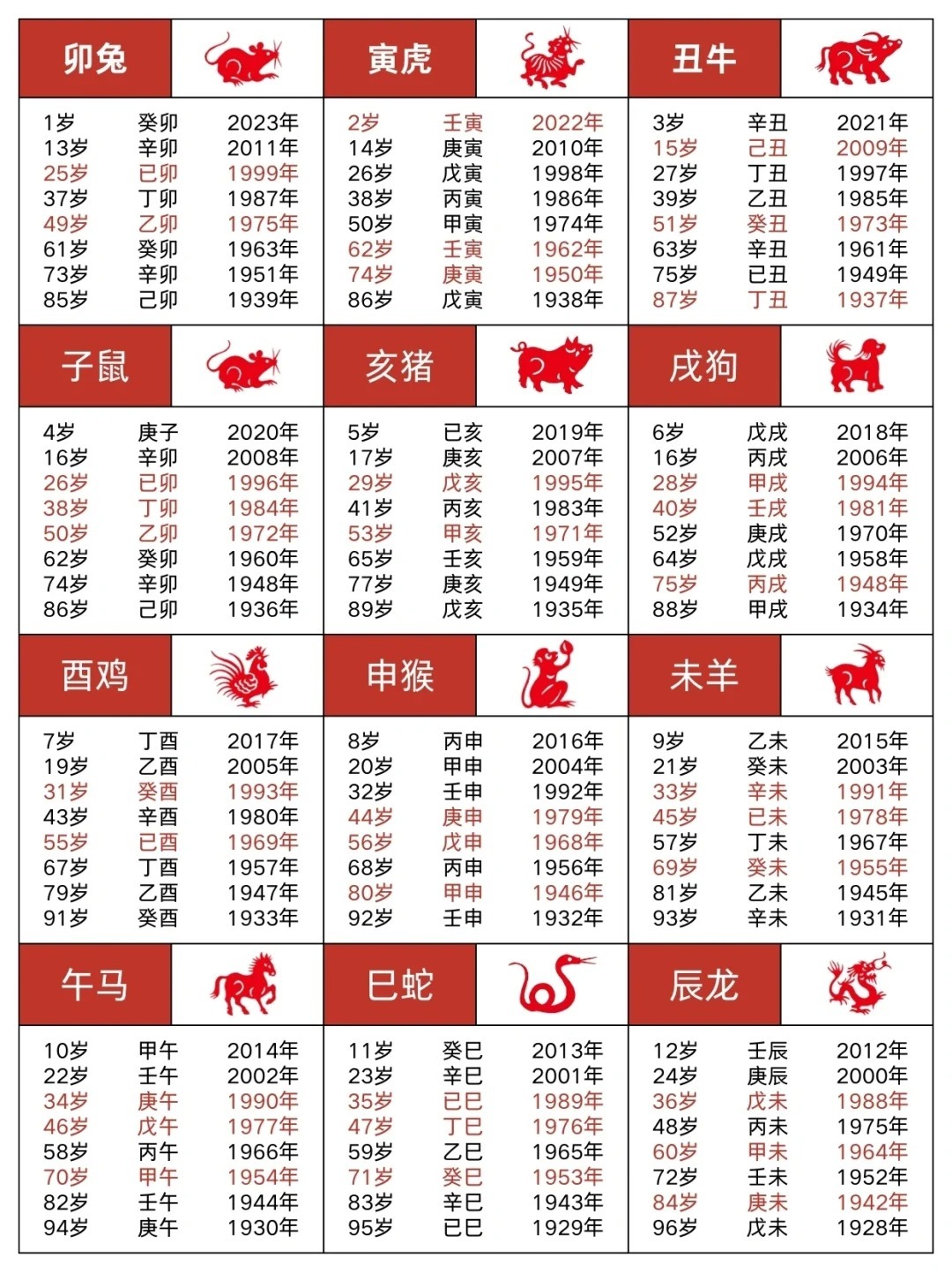 卯兔

| 1岁 | 癸卯 | 2023年 |
|---|---|---|
| 13岁 | 辛卯 | 2011年 |
| 25岁 | 已卯 | 1999年 |
| 37岁 | 丁卯 | 1987年 |
| 49岁 | 乙卯 | 1975年 |
| 61岁 | 癸卯 | 1963年 |
| 73岁 | 辛卯 | 1951年 |
| 85岁 | 己卯 | 1939年 |

寅虎

| 2岁 | 壬寅 | 2022年 |
|---|---|---|
| 14岁 | 庚寅 | 2010年 |
| 26岁 | 戊寅 | 1998年 |
| 38岁 | 丙寅 | 1986年 |
| 50岁 | 甲寅 | 1974年 |
| 62岁 | 壬寅 | 1962年 |
| 74岁 | 庚寅 | 1950年 |
| 86岁 | 戊寅 | 1938年 |

丑牛

| 3岁 | 辛丑 | 2021年 |
|---|---|---|
| 15岁 | 己丑 | 2009年 |
| 27岁 | 丁丑 | 1997年 |
| 39岁 | 乙丑 | 1985年 |
| 51岁 | 癸丑 | 1973年 |
| 63岁 | 辛丑 | 1961年 |
| 75岁 | 已丑 | 1949年 |
| 87岁 | 丁丑 | 1937年 |

子鼠

| 4岁 | 庚子 | 2020年 |
|---|---|---|
| 16岁 | 辛卯 | 2008年 |
| 26岁 | 已卯 | 1996年 |
| 38岁 | 丁卯 | 1984年 |
| 50岁 | 乙卯 | 1972年 |
| 62岁 | 癸卯 | 1960年 |
| 74岁 | 辛卯 | 1948年 |
| 86岁 | 己卯 | 1936年 |

亥猪

| 5岁 | 已亥 | 2019年 |
|---|---|---|
| 17岁 | 庚亥 | 2007年 |
| 29岁 | 戊亥 | 1995年 |
| 41岁 | 丙亥 | 1983年 |
| 53岁 | 甲亥 | 1971年 |
| 65岁 | 壬亥 | 1959年 |
| 77岁 | 庚亥 | 1949年 |
| 89岁 | 戊亥 | 1935年 |

戌狗

| 6岁 | 戊戌 | 2018年 |
|---|---|---|
| 16岁 | 丙戌 | 2006年 |
| 28岁 | 甲戌 | 1994年 |
| 40岁 | 壬戌 | 1981年 |
| 52岁 | 庚戌 | 1970年 |
| 64岁 | 戊戌 | 1958年 |
| 75岁 | 丙戌 | 1948年 |
| 88岁 | 甲戌 | 1934年 |

酉鸡

| 7岁 | 丁酉 | 2017年 |
|---|---|---|
| 19岁 | 乙酉 | 2005年 |
| 31岁 | 癸酉 | 1993年 |
| 43岁 | 辛酉 | 1980年 |
| 55岁 | 已酉 | 1969年 |
| 67岁 | 丁酉 | 1957年 |
| 79岁 | 乙酉 | 1947年 |
| 91岁 | 癸酉 | 1933年 |

申猴

| 8岁 | 丙申 | 2016年 |
|---|---|---|
| 20岁 | 甲申 | 2004年 |
| 32岁 | 壬申 | 1992年 |
| 44岁 | 庚申 | 1979年 |
| 56岁 | 戊申 | 1968年 |
| 68岁 | 丙申 | 1956年 |
| 80岁 | 甲申 | 1946年 |
| 92岁 | 壬申 | 1932年 |

未羊

| 9岁 | 乙未 | 2015年 |
|---|---|---|
| 21岁 | 癸未 | 2003年 |
| 33岁 | 辛未 | 1991年 |
| 45岁 | 已未 | 1978年 |
| 57岁 | 丁未 | 1967年 |
| 69岁 | 癸未 | 1955年 |
| 81岁 | 乙未 | 1945年 |
| 93岁 | 辛未 | 1931年 |

午马

| 10岁 | 甲午 | 2014年 |
|---|---|---|
| 22岁 | 壬午 | 2002年 |
| 34岁 | 庚午 | 1990年 |
| 46岁 | 戊午 | 1977年 |
| 58岁 | 丙午 | 1966年 |
| 70岁 | 甲午 | 1954年 |
| 82岁 | 壬午 | 1944年 |
| 94岁 | 庚午 | 1930年 |

巳蛇

| 11岁 | 癸巳 | 2013年 |
|---|---|---|
| 23岁 | 辛巳 | 2001年 |
| 35岁 | 已巳 | 1989年 |
| 47岁 | 丁巳 | 1976年 |
| 59岁 | 乙巳 | 1965年 |
| 71岁 | 癸巳 | 1953年 |
| 83岁 | 辛巳 | 1943年 |
| 95岁 | 已巳 | 1929年 |

辰龙

| 12岁 | 壬辰 | 2012年 |
|---|---|---|
| 24岁 | 庚辰 | 2000年 |
| 36岁 | 戊未 | 1988年 |
| 48岁 | 丙未 | 1975年 |
| 60岁 | 甲未 | 1964年 |
| 72岁 | 壬未 | 1952年 |
| 84岁 | 庚未 | 1942年 |
| 96岁 | 戊未 | 1928年 |